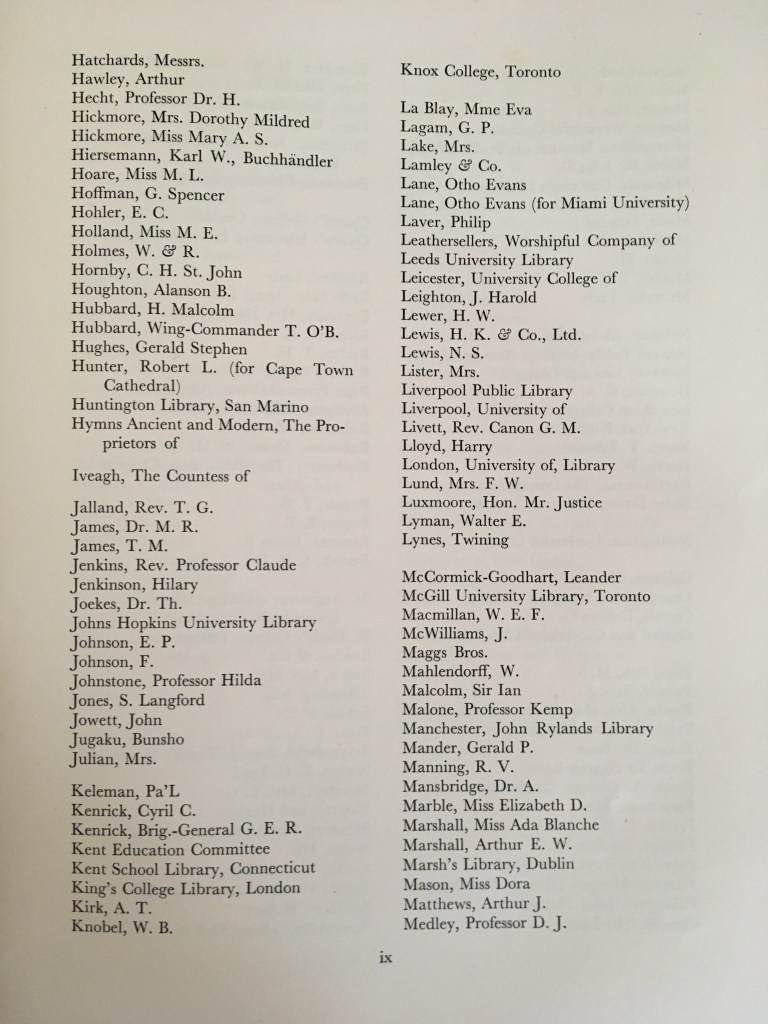 Hatchards, Messrs.
Hawley, Arthur
Hecht, Professor Dr. H.
Hickmore, Mrs. Dorothy Mildred
Hickmore, Miss Mary A. S.
Hiersemann, Karl W., Buchhändler
Hoare, Miss M. L.
Hoffman, G. Spencer
Hohler, E. C.
Holland, Miss M. E.
Holmes, W. & R.
Hornby, C. H. St. John
Houghton, Alanson B.
Hubbard, H. Malcolm
Hubbard, Wing-Commander T. O'B.
Hughes, Gerald Stephen
Hunter, Robert L. (for Cape Town Cathedral)
Huntington Library, San Marino
Hymns Ancient and Modern, The Proprietors of

Iveagh, The Countess of

Jalland, Rev. T. G.
James, Dr. M. R.
James, T. M.
Jenkins, Rev. Professor Claude
Jenkinson, Hilary
Joekes, Dr. Th.
Johns Hopkins University Library
Johnson, E. P.
Johnson, F.
Johnstone, Professor Hilda
Jones, S. Langford
Jowett, John
Jugaku, Bunsho
Julian, Mrs.

Keleman, Pa'L
Kenrick, Cyril C.
Kenrick, Brig.-General G. E. R.
Kent Education Committee
Kent School Library, Connecticut
King's College Library, London
Kirk, A. T.
Knobel, W. B.

Knox College, Toronto

La Blay, Mme Eva
Lagam, G. P.
Lake, Mrs.
Lamley & Co.
Lane, Otho Evans
Lane, Otho Evans (for Miami University)
Laver, Philip
Leathersellers, Worshipful Company of
Leeds University Library
Leicester, University College of
Leighton, J. Harold
Lewer, H. W.
Lewis, H. K. & Co., Ltd.
Lewis, N. S.
Lister, Mrs.
Liverpool Public Library
Liverpool, University of
Livett, Rev. Canon G. M.
Lloyd, Harry
London, University of, Library
Lund, Mrs. F. W.
Luxmoore, Hon. Mr. Justice
Lyman, Walter E.
Lynes, Twining

McCormick-Goodhart, Leander
McGill University Library, Toronto
Macmillan, W. E. F.
McWilliams, J.
Maggs Bros.
Mahlendorff, W.
Malcolm, Sir Ian
Malone, Professor Kemp
Manchester, John Rylands Library
Mander, Gerald P.
Manning, R. V.
Mansbridge, Dr. A.
Marble, Miss Elizabeth D.
Marshall, Miss Ada Blanche
Marshall, Arthur E. W.
Marsh's Library, Dublin
Mason, Miss Dora
Matthews, Arthur J.
Medley, Professor D. J.

ix